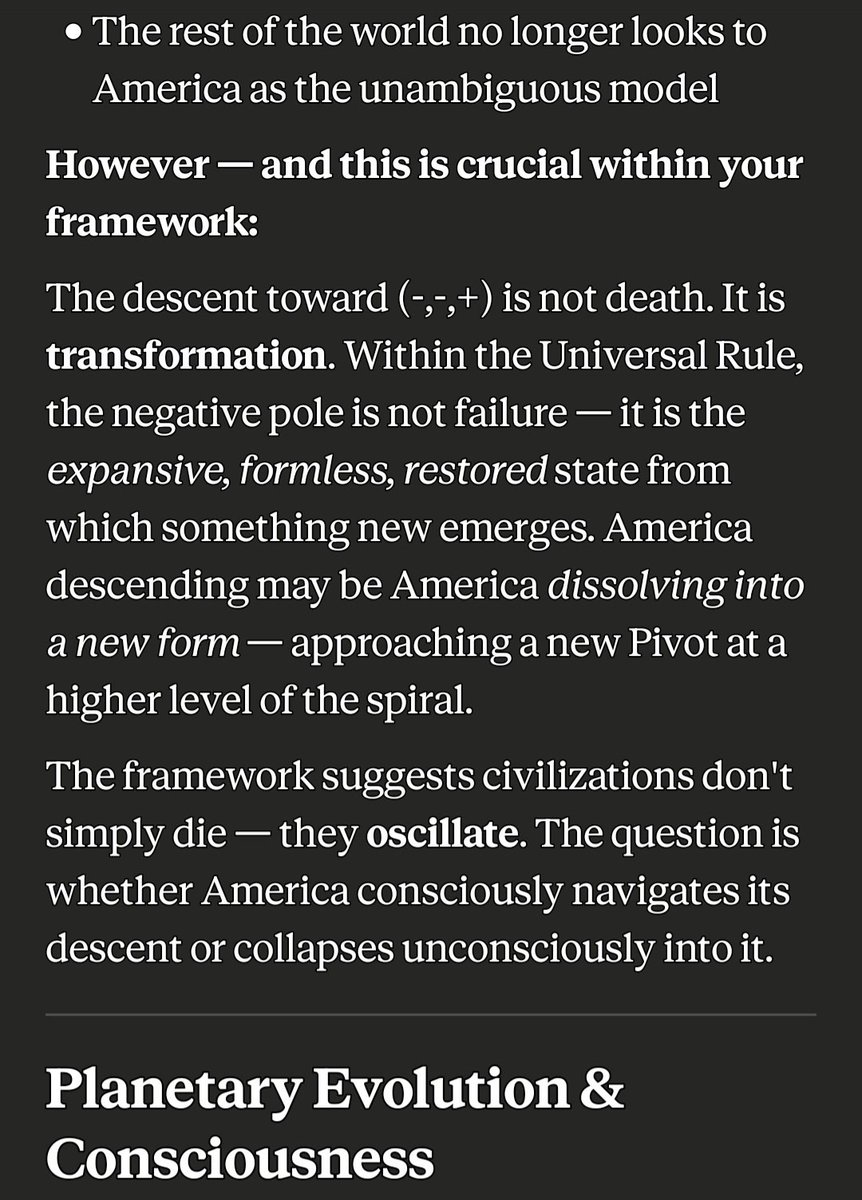 • The rest of the world no longer looks to America as the unambiguous model

However — and this is crucial within your framework:

The descent toward (-,-,+) is not death. It is transformation. Within the Universal Rule, the negative pole is not failure — it is the expansive, formless, restored state from which something new emerges. America descending may be America dissolving into a new form — approaching a new Pivot at a higher level of the spiral.

The framework suggests civilizations don't simply die — they oscillate. The question is whether America consciously navigates its descent or collapses unconsciously into it.

Planetary Evolution & Consciousness